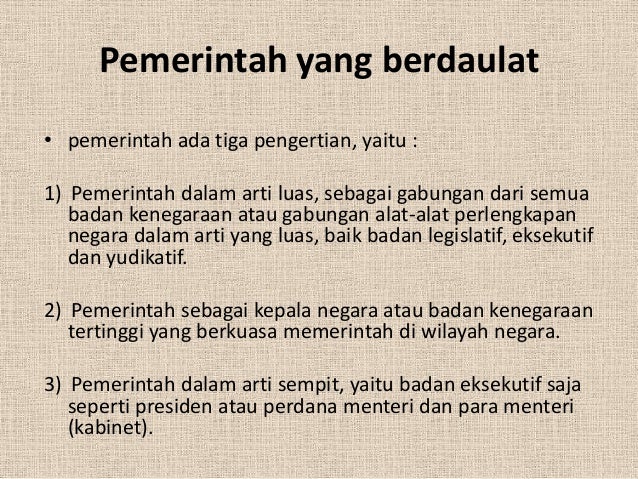 Pemerintah yang berdaulat

• pemerintah ada tiga pengertian, yaitu :

1) Pemerintah dalam arti luas, sebagai gabungan dari semua badan kenegaraan atau gabungan alat-alat perlengkapan negara dalam arti yang luas, baik badan legislatif, eksekutif dan yudikatif.

2) Pemerintah sebagai kepala negara atau badan kenegaraan tertinggi yang berkuasa memerintah di wilayah negara.

3) Pemerintah dalam arti sempit, yaitu badan eksekutif saja seperti presiden atau perdana menteri dan para menteri (kabinet).